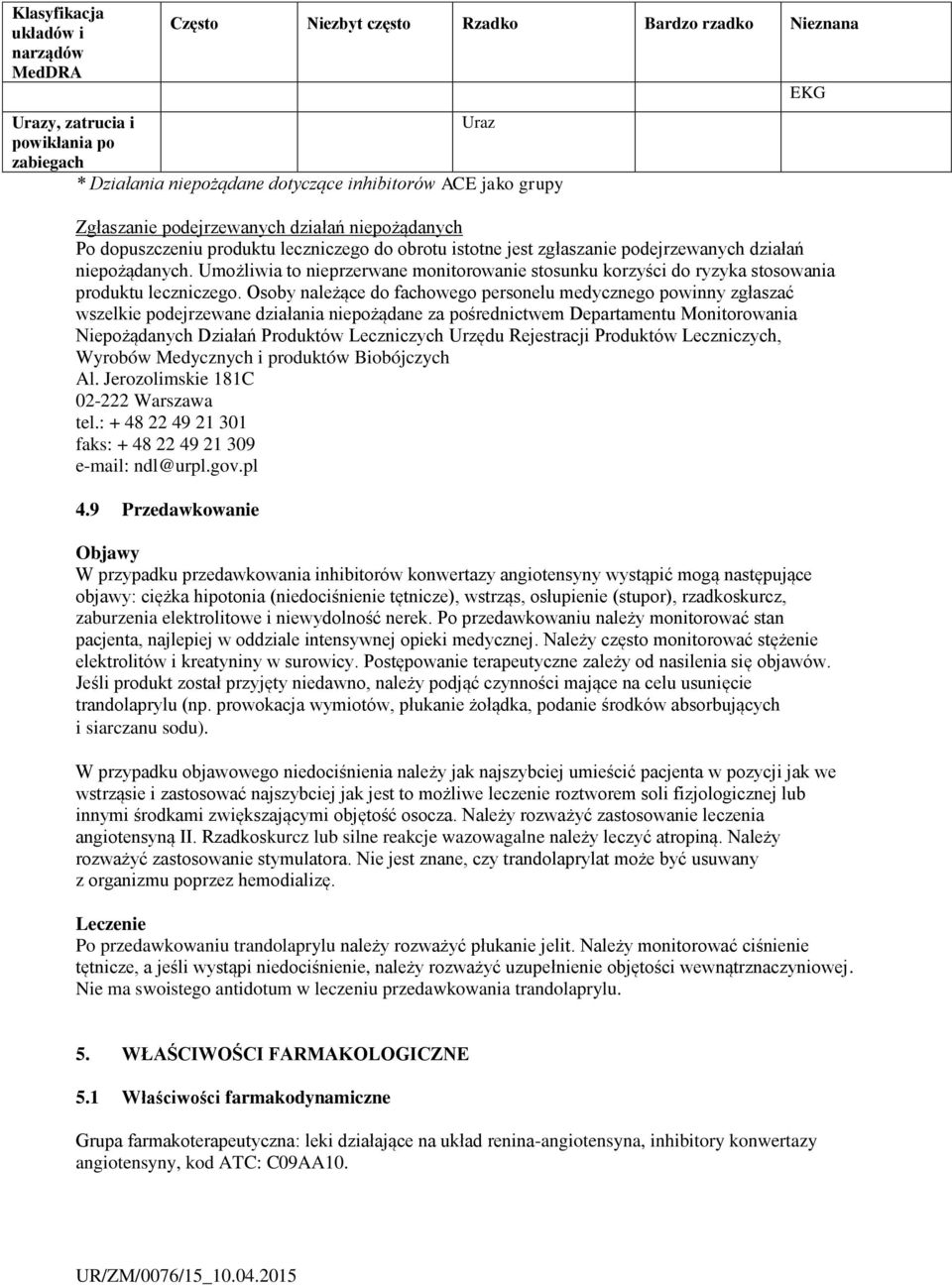 | Klasyfikacja układów i narządów MedDRA | Często | Niezbyt często | Rzadko | Bardzo rzadko | Nieznana |
|---|---|---|---|---|---|
| | | | | | EKG |
| Urazy, zatrucia i powikłania po zabiegach | | | Uraz | | |

* Działania niepożądane dotyczące inhibitorów ACE jako grupy

Zgłaszanie podejrzewanych działań niepożądanych
Po dopuszczeniu produktu leczniczego do obrotu istotne jest zgłaszanie podejrzewanych działań niepożądanych. Umożliwia to nieprzerwane monitorowanie stosunku korzyści do ryzyka stosowania produktu leczniczego. Osoby należące do fachowego personelu medycznego powinny zgłaszać wszelkie podejrzewane działania niepożądane za pośrednictwem Departamentu Monitorowania Niepożądanych Działań Produktów Leczniczych Urzędu Rejestracji Produktów Leczniczych, Wyrobów Medycznych i produktów Biobójczych
Al. Jerozolimskie 181C
02-222 Warszawa
tel.: + 48 22 49 21 301
faks: + 48 22 49 21 309
e-mail: ndl@urpl.gov.pl

4.9 Przedawkowanie

Objawy
W przypadku przedawkowania inhibitorów konwertazy angiotensyny wystąpić mogą następujące objawy: ciężka hipotonia (niedociśnienie tętnicze), wstrząs, osłupienie (stupor), rzadkoskurcz, zaburzenia elektrolitowe i niewydolność nerek. Po przedawkowaniu należy monitorować stan pacjenta, najlepiej w oddziale intensywnej opieki medycznej. Należy często monitorować stężenie elektrolitów i kreatyniny w surowicy. Postępowanie terapeutyczne zależy od nasilenia się objawów. Jeśli produkt został przyjęty niedawno, należy podjąć czynności mające na celu usunięcie trandolaprylu (np. prowokacja wymiotów, płukanie żołądka, podanie środków absorbujących i siarczanu sodu).

W przypadku objawowego niedociśnienia należy jak najszybciej umieścić pacjenta w pozycji jak we wstrząsie i zastosować najszybciej jak jest to możliwe leczenie roztworem soli fizjologicznej lub innymi środkami zwiększającymi objętość osocza. Należy rozważyć zastosowanie leczenia angiotensyną II. Rzadkoskurcz lub silne reakcje wazowagalne należy leczyć atropiną. Należy rozważyć zastosowanie stymulatora. Nie jest znane, czy trandolaprylat może być usuwany z organizmu poprzez hemodializę.

Leczenie
Po przedawkowaniu trandolaprylu należy rozważyć płukanie jelit. Należy monitorować ciśnienie tętnicze, a jeśli wystąpi niedociśnienie, należy rozważyć uzupełnienie objętości wewnątrznaczyniowej. Nie ma swoistego antidotum w leczeniu przedawkowania trandolaprylu.

5. WŁAŚCIWOŚCI FARMAKOLOGICZNE

5.1 Właściwości farmakodynamiczne

Grupa farmakoterapeutyczna: leki działające na układ renina-angiotensyna, inhibitory konwertazy angiotensyny, kod ATC: C09AA10.

UR/ZM/0076/15_10.04.2015